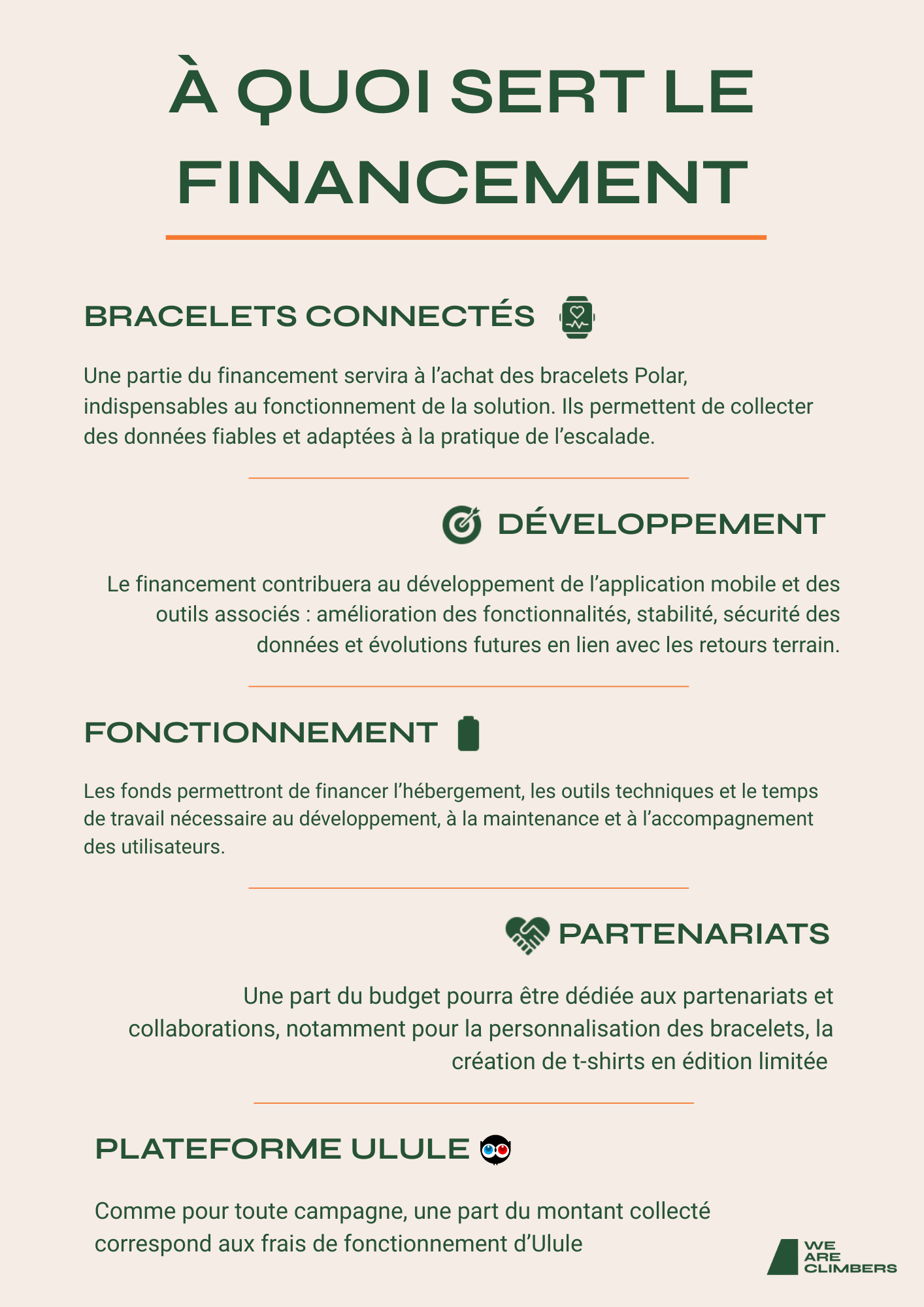 À QUOI SERT LE FINANCEMENT

BRACELETS CONNECTÉS

Une partie du financement servira à l’achat des bracelets Polar, indispensables au fonctionnement de la solution. Ils permettent de collecter des données fiables et adaptées à la pratique de l’escalade.

DÉVELOPPEMENT

Le financement contribuera au développement de l’application mobile et des outils associés : amélioration des fonctionnalités, stabilité, sécurité des données et évolutions futures en lien avec les retours terrain.

FONCTIONNEMENT

Les fonds permettront de financer l’hébergement, les outils techniques et le temps de travail nécessaire au développement, à la maintenance et à l’accompagnement des utilisateurs.

PARTENARIATS

Une part du budget pourra être dédiée aux partenariats et collaborations, notamment pour la personnalisation des bracelets, la création de t-shirts en édition limitée

PLATEFORME ULULE

Comme pour toute campagne, une part du montant collecté correspond aux frais de fonctionnement d’Ulule

WE ARE CLIMBERS